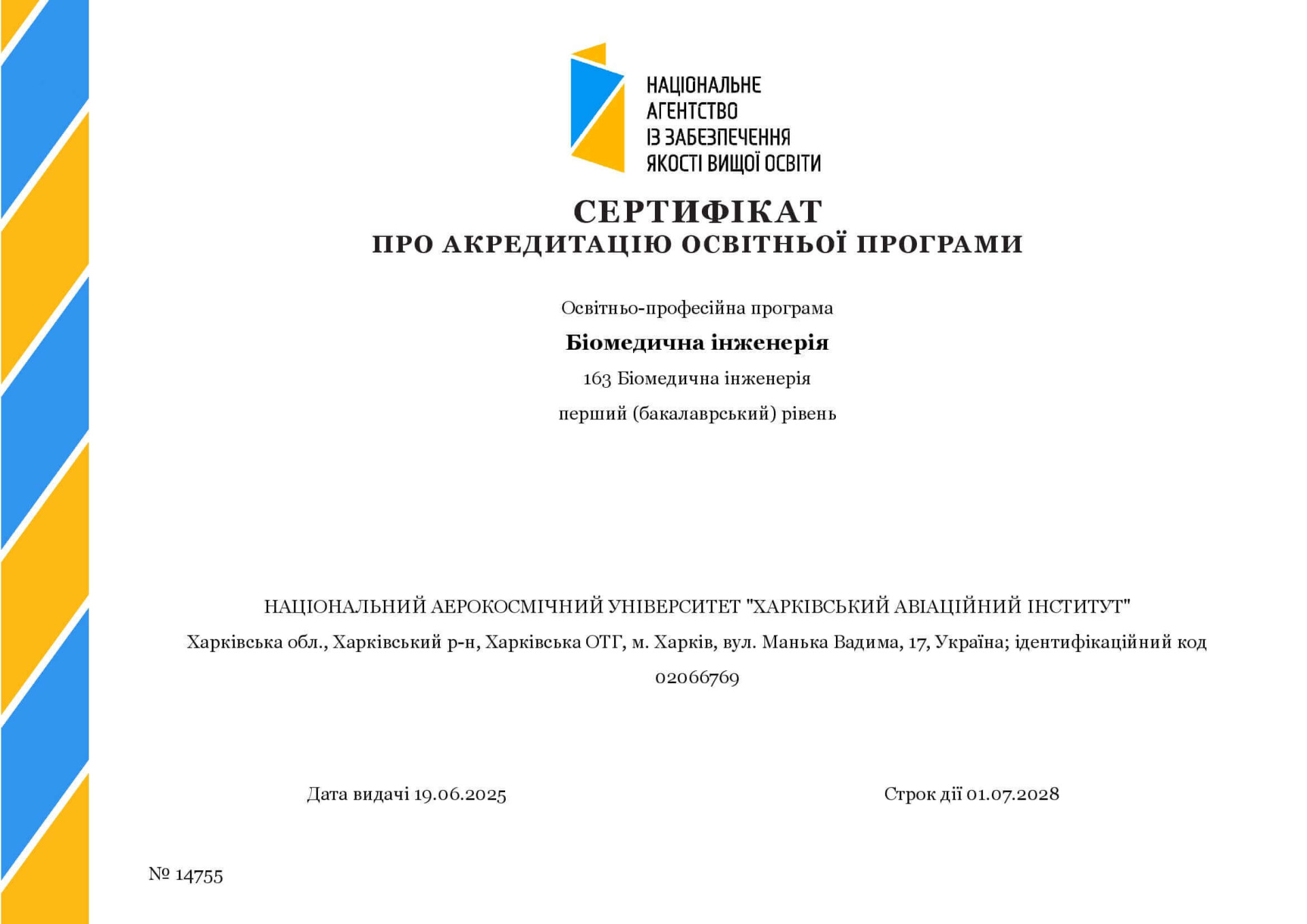 НАЦІОНАЛЬНЕ АГЕНТСТВО ІЗ ЗАБЕЗПЕЧЕННЯ ЯКОСТІ ВИЩОЇ ОСВІТИ

СЕРТИФІКАТ
ПРО АКРЕДИТАЦІЮ ОСВІТНЬОЇ ПРОГРАМИ

Освітньо-професійна програма

Біомедична інженерія

163 Біомедична інженерія

перший (бакалаврський) рівень

НАЦІОНАЛЬНИЙ АЕРОКОСМІЧНИЙ УНІВЕРСИТЕТ "ХАРКІВСЬКИЙ АВІАЦІЙНИЙ ІНСТИТУТ"

Харківська обл., Харківський р-н, Харківська ОТГ, м. Харків, вул. Манька Вадима, 17, Україна; ідентифікаційний код 02066769

Дата видачі 19.06.2025

Строк дії 01.07.2028

№ 14755